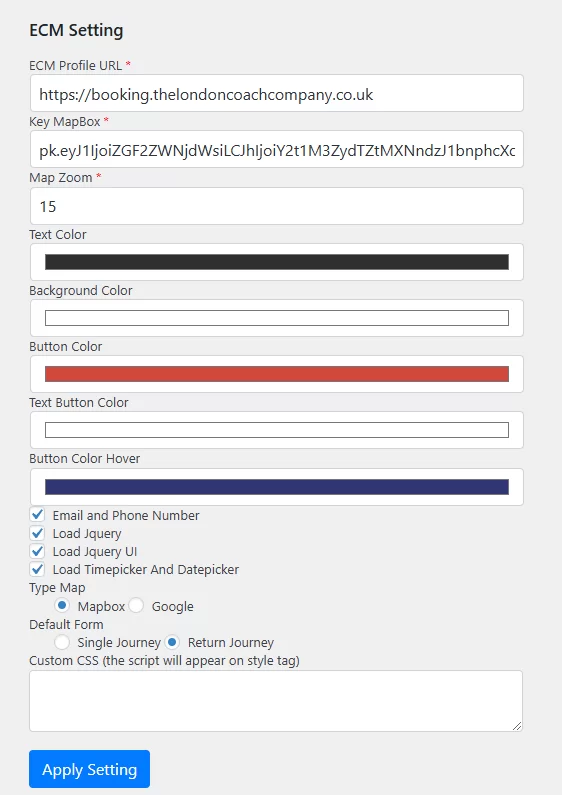 ECM Setting

ECM Profile URL *

https://booking.thelondoncoachcompany.co.uk

Key MapBox *

pk.eyJ1IjoiZGF2ZWNjdWsiLCJhIjoiY2t1M3ZydTZtMXNndzJ1bnphcXc

Map Zoom *

15

Text Color

Background Color

Button Color

Text Button Color

Button Color Hover

Email and Phone Number
Load Jquery
Load Jquery UI
Load Timepicker And Datepicker

Type Map
Mapbox Google

Default Form
Single Journey Return Journey

Custom CSS (the script will appear on style tag)

Apply Setting